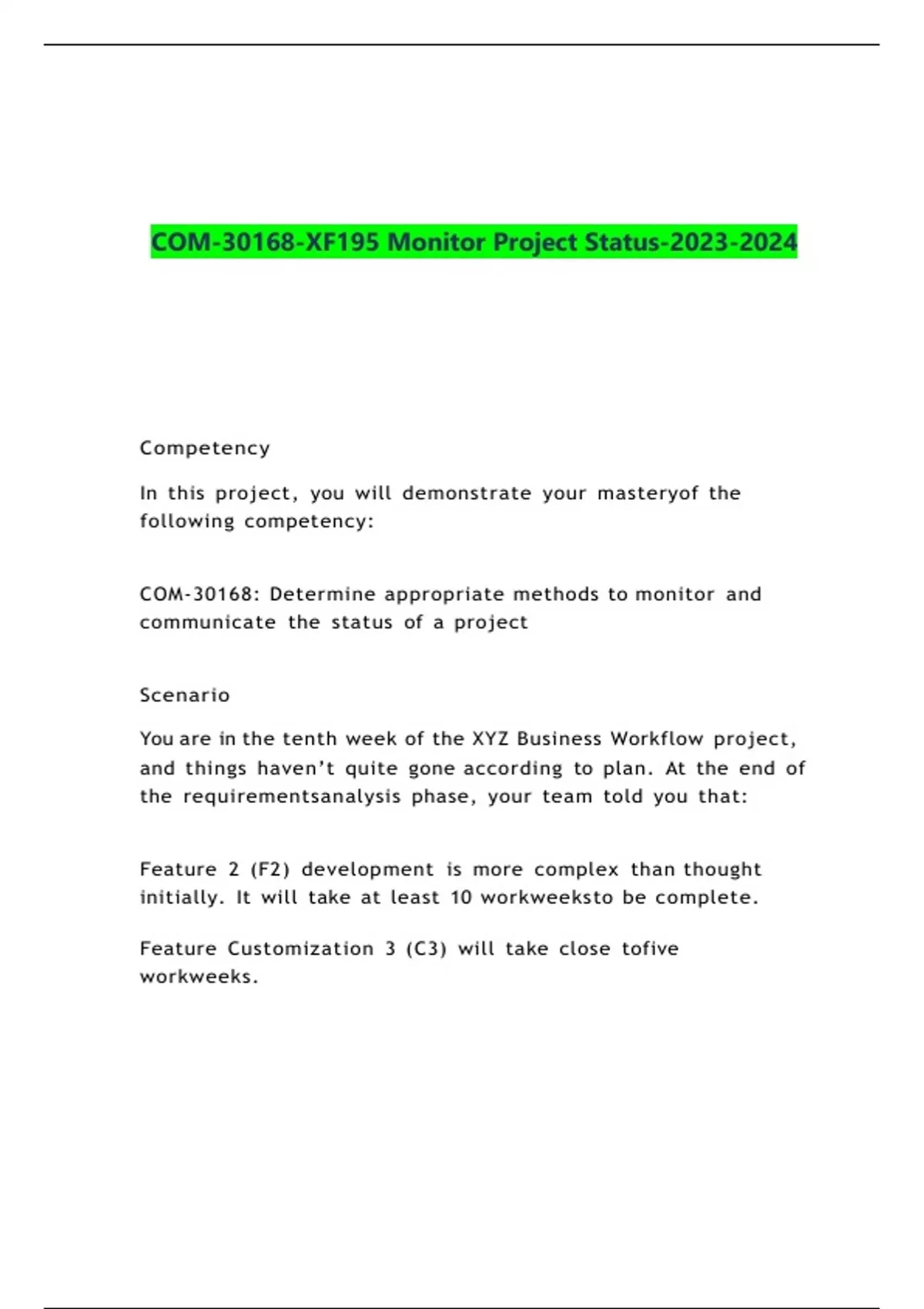 COM-30168-XF195 Monitor Project Status-2023-2024

Competency

In this project, you will demonstrate your masteryof the following competency:

COM-30168: Determine appropriate methods to monitor and communicate the status of a project

Scenario

You are in the tenth week of the XYZ Business Workflow project, and things haven't quite gone according to plan. At the end of the requirementsanalysis phase, your team told you that:

Feature 2 (F2) development is more complex than thought initially. It will take at least 10 workweeksto be complete.

Feature Customization 3 (C3) will take close tofive workweeks.